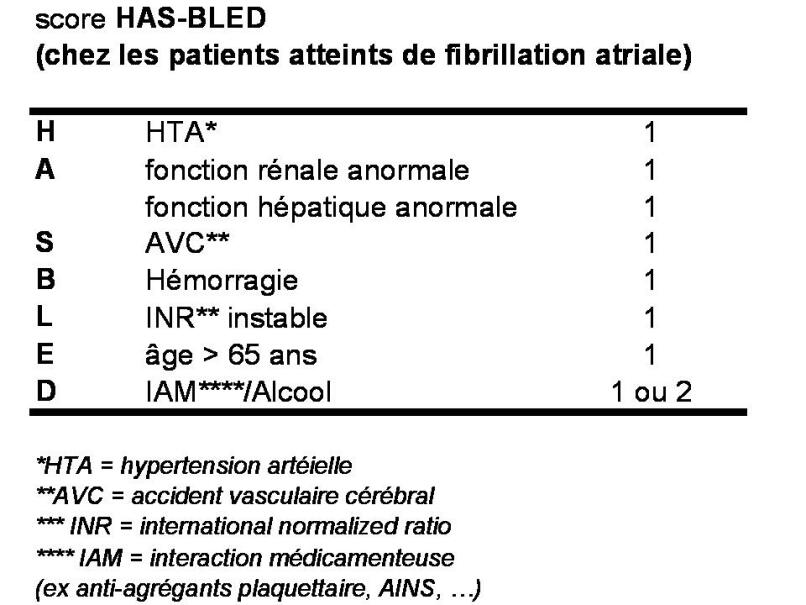 score HAS-BLED
(chez les patients atteints de fibrillation atriale)

| H | HTA* | 1 |
|---|---|---|
| A | fonction rénale anormale | 1 |
|  | fonction hépatique anormale | 1 |
| S | AVC** | 1 |
| B | Hémorragie | 1 |
| L | INR** instable | 1 |
| E | âge > 65 ans | 1 |
| D | IAM****/Alcool | 1 ou 2 |

*HTA = hypertension artéielle
**AVC = accident vasculaire cérébral
*** INR = international normalized ratio
**** IAM = interaction médicamenteuse
(ex anti-agrégants plaquettaire, AINS, …)